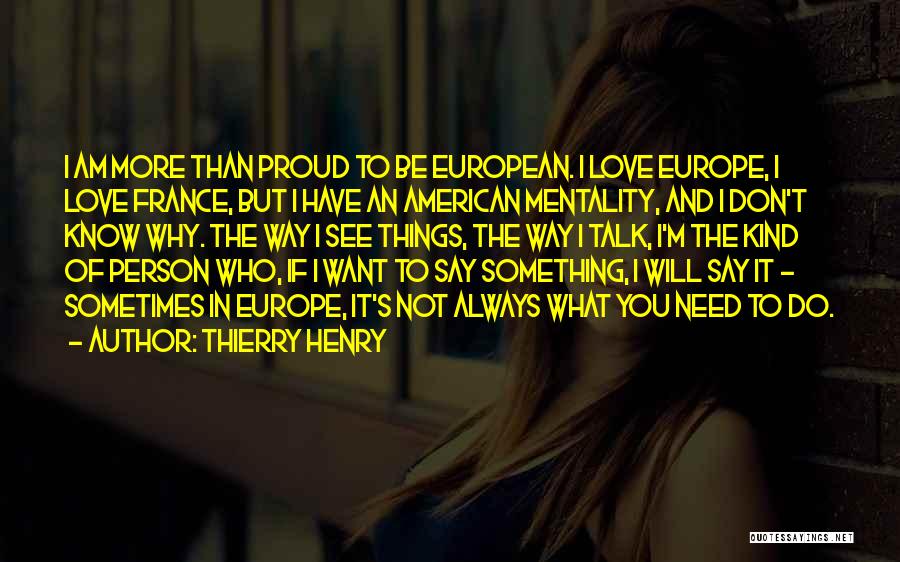 I AM MORE THAN PROUD TO BE EUROPEAN. I LOVE EUROPE, I LOVE FRANCE, BUT I HAVE AN AMERICAN MENTALITY, AND I DON'T KNOW WHY. THE WAY I SEE THINGS, THE WAY I TALK, I'M THE KIND OF PERSON WHO, IF I WANT TO SAY SOMETHING, I WILL SAY IT - SOMETIMES IN EUROPE, IT'S NOT ALWAYS WHAT YOU NEED TO DO.
- AUTHOR: THIERRY HENRY

QUOTESSAYINGS.NET